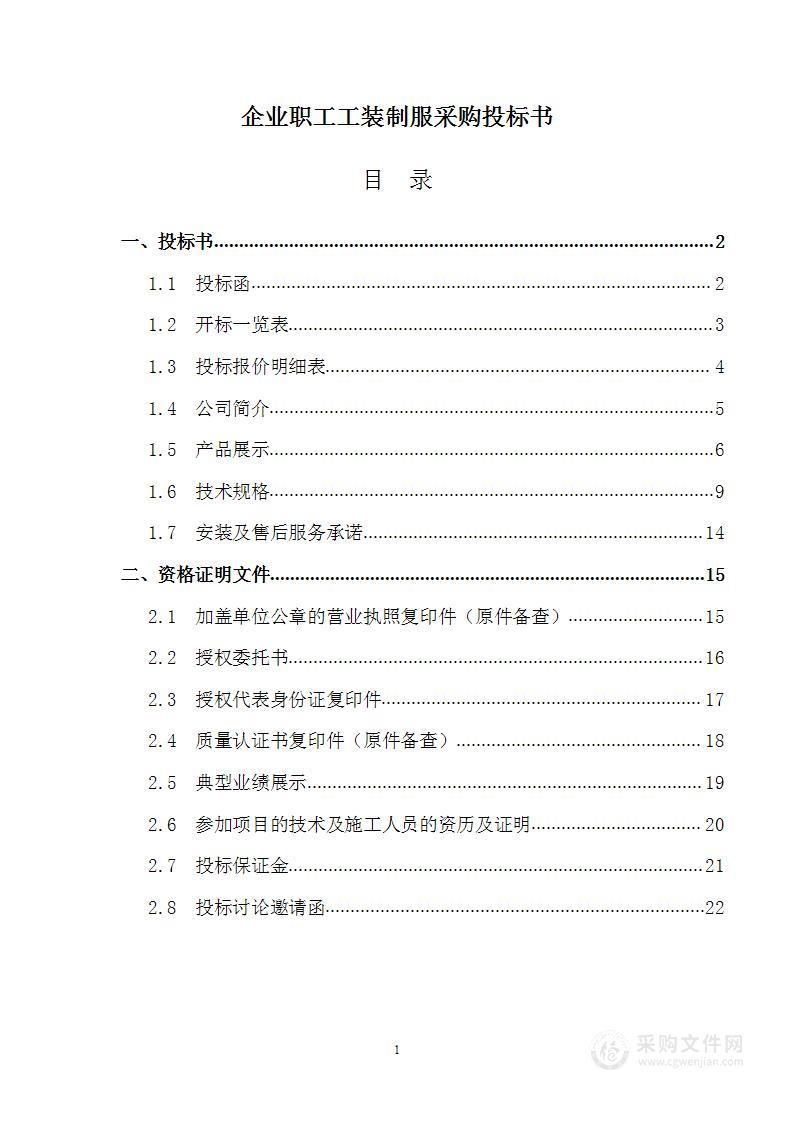 企业职工工装制服采购投标书

目　录

一、投标书......2

1.1　投标函......2

1.2　开标一览表......3

1.3　投标报价明细表......4

1.4　公司简介......5

1.5　产品展示......6

1.6　技术规格......9

1.7　安装及售后服务承诺......14

二、资格证明文件......15

2.1　加盖单位公章的营业执照复印件（原件备查）......15

2.2　授权委托书......16

2.3　授权代表身份证复印件......17

2.4　质量认证书复印件（原件备查）......18

2.5　典型业绩展示......19

2.6　参加项目的技术及施工人员的资历及证明......20

2.7　投标保证金......21

2.8　投标讨论邀请函......22

1

采购文件网
www.cgwenjian.com